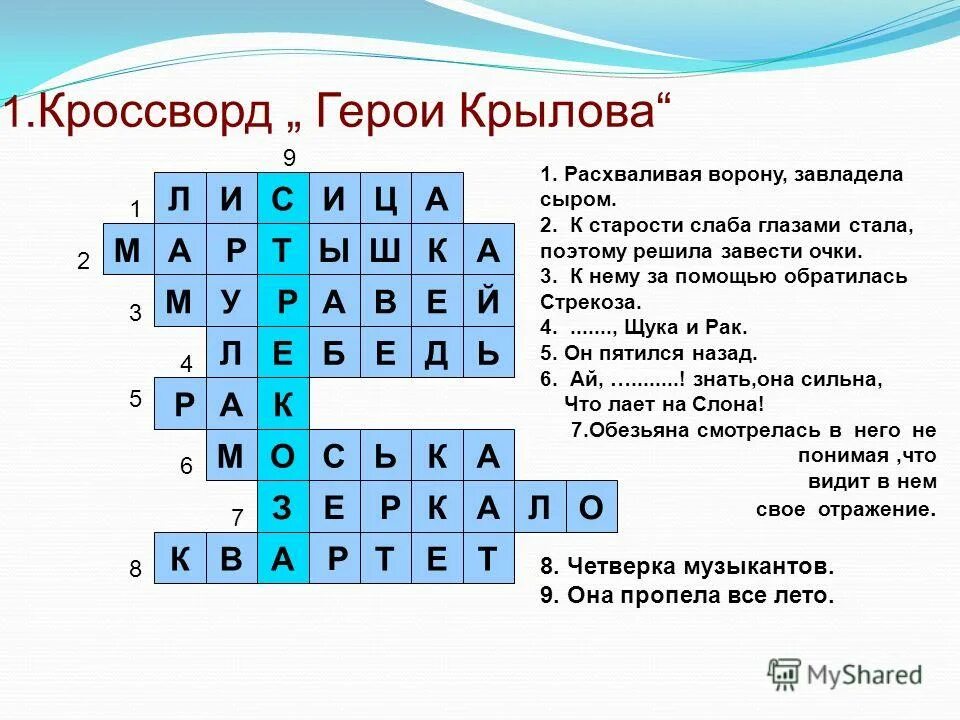 1.Кроссворд „ Герои Крылова“

9

1 Л И С И Ц А
2 М А Р Т Ы Ш К А
3 М У Р А В Е Й
4 Л Е Б Е Д Ь
5 Р А К
6 М О С Ь К А
7 З Е Р К А Л О
8 К В А Р Т Е Т

1. Расхваливая ворону, завладела сыром.
2. К старости слаба глазами стала, поэтому решила завести очки.
3. К нему за помощью обратилась Стрекоза.
4. ......., Щука и Рак.
5. Он пятился назад.
6. Ай, …........! знать,она сильна, Что лает на Слона!
7.Обезьяна смотрелась в него не понимая ,что видит в нем свое отражение.
8. Четверка музыкантов.
9. Она пропела все лето.

MyShared